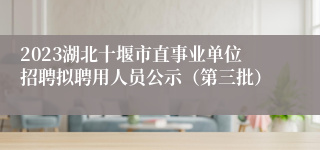 2023湖北十堰市直事业单位招聘拟聘用人员公示（第三批）